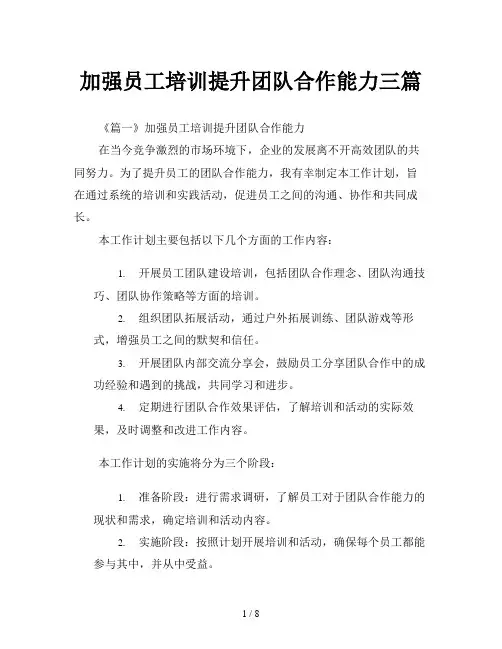 加强员工培训提升团队合作能力三篇

《篇一》加强员工培训提升团队合作能力

在当今竞争激烈的市场环境下，企业的发展离不开高效团队的共同努力。为了提升员工的团队合作能力，我有幸制定本工作计划，旨在通过系统的培训和实践活动，促进员工之间的沟通、协作和共同成长。

本工作计划主要包括以下几个方面的工作内容：

1. 开展员工团队建设培训，包括团队合作理念、团队沟通技巧、团队协作策略等方面的培训。

2. 组织团队拓展活动，通过户外拓展训练、团队游戏等形式，增强员工之间的默契和信任。

3. 开展团队内部交流分享会，鼓励员工分享团队合作中的成功经验和遇到的挑战，共同学习和进步。

4. 定期进行团队合作效果评估，了解培训和活动的实际效果，及时调整和改进工作内容。

本工作计划的实施将分为三个阶段：

1. 准备阶段：进行需求调研，了解员工对于团队合作能力的现状和需求，确定培训和活动内容。

2. 实施阶段：按照计划开展培训和活动，确保每个员工都能参与其中，并从中受益。

1 / 8